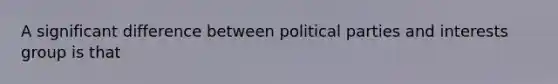 A significant difference between political parties and interests group is that